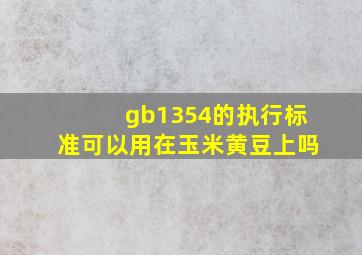 gb1354的执行标准可以用在玉米黄豆上吗